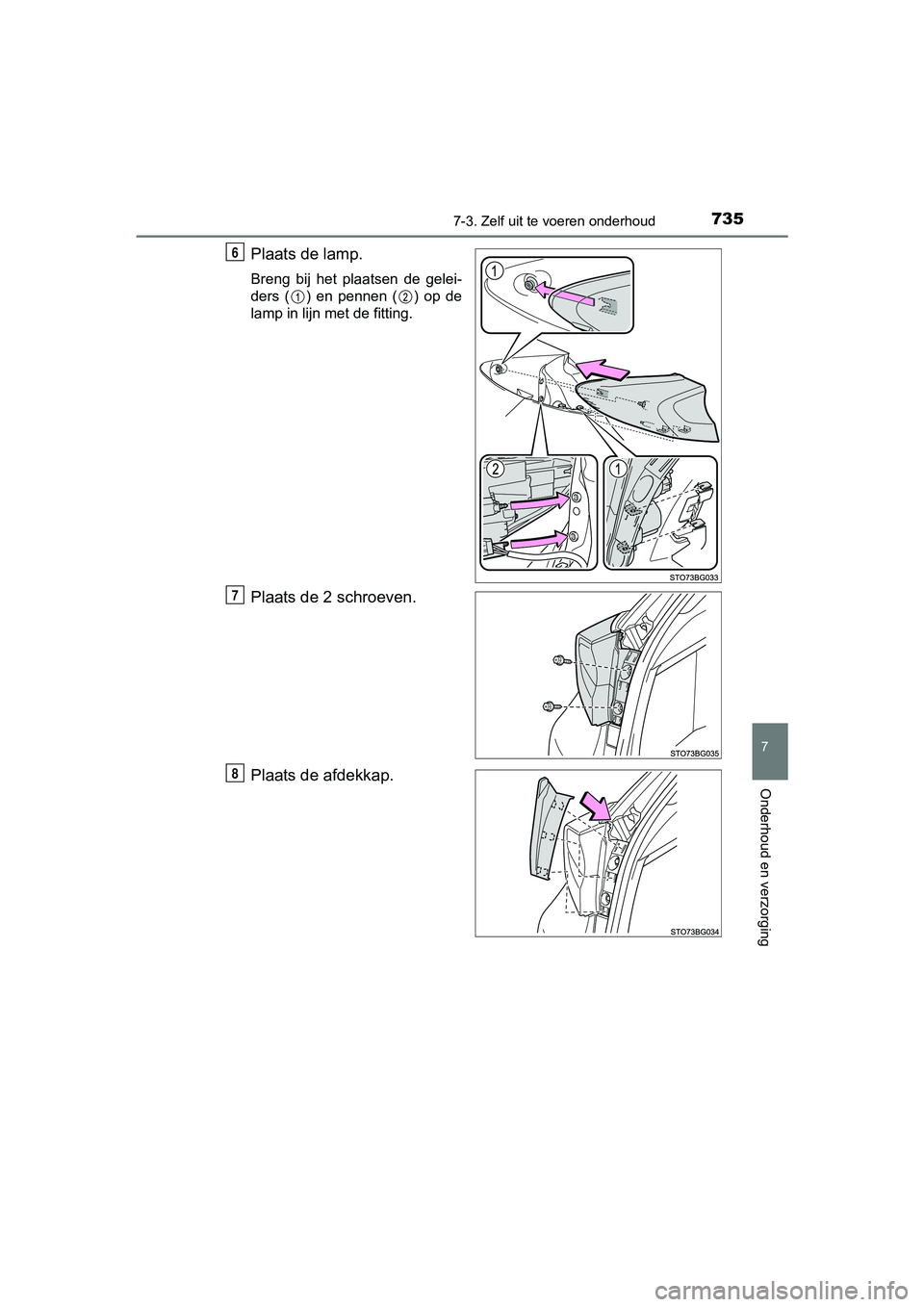 7-3. Zelf uit te voeren onderhoud

735

6 Plaats de lamp.

Breng bij het plaatsen de geleiders (1) en pennen (2) op de lamp in lijn met de fitting.

1

2

1

STO73BG033

7 Plaats de 2 schroeven.

STO73BG035

8 Plaats de afdekkap.

STO73BG034

7

Onderhoud en verzorging

carmanualsonline.info